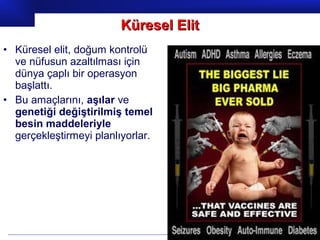 Küresel Elit

• Küresel elit, doğum kontrolü ve nüfusun azaltılması için dünya çaplı bir operasyon başlattı.
• Bu amaçlarını, aşılar ve genetiği değiştirilmiş temel besin maddeleriyle gerçekleştirmeyi planlıyorlar.

Autism ADHD Asthma Allergies Eczema

THE BIGGEST LIE BIG PHARMA EVER SOLD

...THAT VACCINES ARE SAFE AND EFFECTIVE

Seizures Obesity Auto-Immune Diabetes